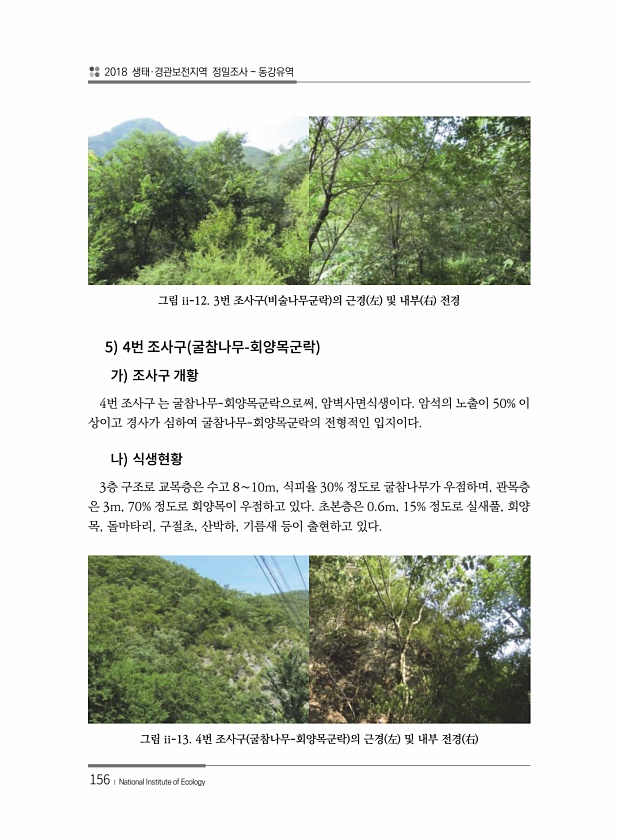 2018 생태·경관보전지역 정밀조사 - 동강유역

그림 ii-12. 3번 조사구(비술나무군락)의 근경(左) 및 내부(右) 전경

5) 4번 조사구(굴참나무-회양목군락)

가) 조사구 개황

4번 조사구 는 굴참나무-회양목군락으로써, 암벽사면식생이다. 암석의 노출이 50% 이상이고 경사가 심하여 굴참나무-회양목군락의 전형적인 입지이다.

나) 식생현황

3층 구조로 교목층은 수고 8~10m, 식피율 30% 정도로 굴참나무가 우점하며, 관목층은 3m, 70% 정도로 회양목이 우점하고 있다. 초본층은 0.6m, 15% 정도로 실새풀, 회양목, 돌마타리, 구절초, 산박하, 기름새 등이 출현하고 있다.

그림 ii-13. 4번 조사구(굴참나무-회양목군락)의 근경(左) 및 내부 전경(右)

156 | National Institute of Ecology